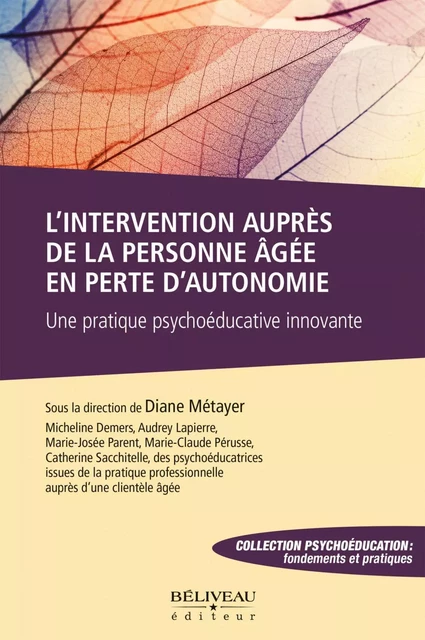 L'INTERVENTION AUPRÈS DE LA PERSONNE ÂGÉE EN PERTE D'AUTONOMIE

Une pratique psychoéducative innovante

Sous la direction de Diane Métayer

Micheline Demers, Audrey Lapierre, Marie-Josée Parent, Marie-Claude Pérusse, Catherine Sacchitelle, des psychoéducatrices issues de la pratique professionnelle auprès d'une clientèle âgée

COLLECTION PSYCHOÉDUCATION : fondements et pratiques

BÉLIVEAU
éditeur